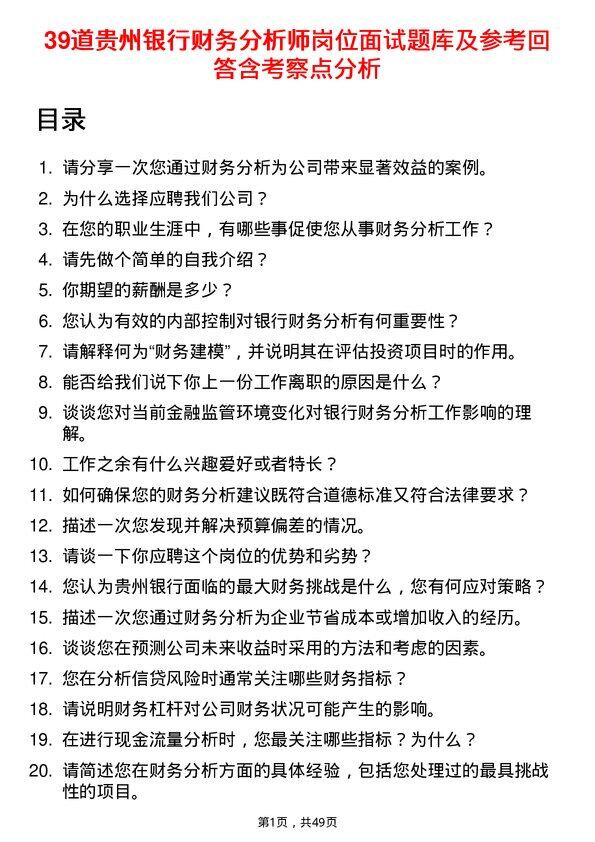 39道贵州银行财务分析师岗位面试题库及参考回答含考察点分析

目录

1. 请分享一次您通过财务分析为公司带来显著效益的案例。
2. 为什么选择应聘我们公司？
3. 在您的职业生涯中，有哪些事促使您从事财务分析工作？
4. 请先做个简单的自我介绍？
5. 你期望的薪酬是多少？
6. 您认为有效的内部控制对银行财务分析有何重要性？
7. 请解释何为“财务建模”，并说明其在评估投资项目时的作用。
8. 能否给我们说下你上一份工作离职的原因是什么？
9. 谈谈您对当前金融监管环境变化对银行财务分析工作影响的理解。
10. 工作之余有什么兴趣爱好或者特长？
11. 如何确保您的财务分析建议既符合道德标准又符合法律要求？
12. 描述一次您发现并解决预算偏差的情况。
13. 请谈一下你应聘这个岗位的优势和劣势？
14. 您认为贵州银行面临的最大财务挑战是什么，您有何应对策略？
15. 描述一次您通过财务分析为企业节省成本或增加收入的经历。
16. 谈谈您在预测公司未来收益时采用的方法和考虑的因素。
17. 您在分析信贷风险时通常关注哪些财务指标？
18. 请说明财务杠杆对公司财务状况可能产生的影响。
19. 在进行现金流量分析时，您最关注哪些指标？为什么？
20. 请简述您在财务分析方面的具体经验，包括您处理过的最具挑战性的项目。

第1页，共49页